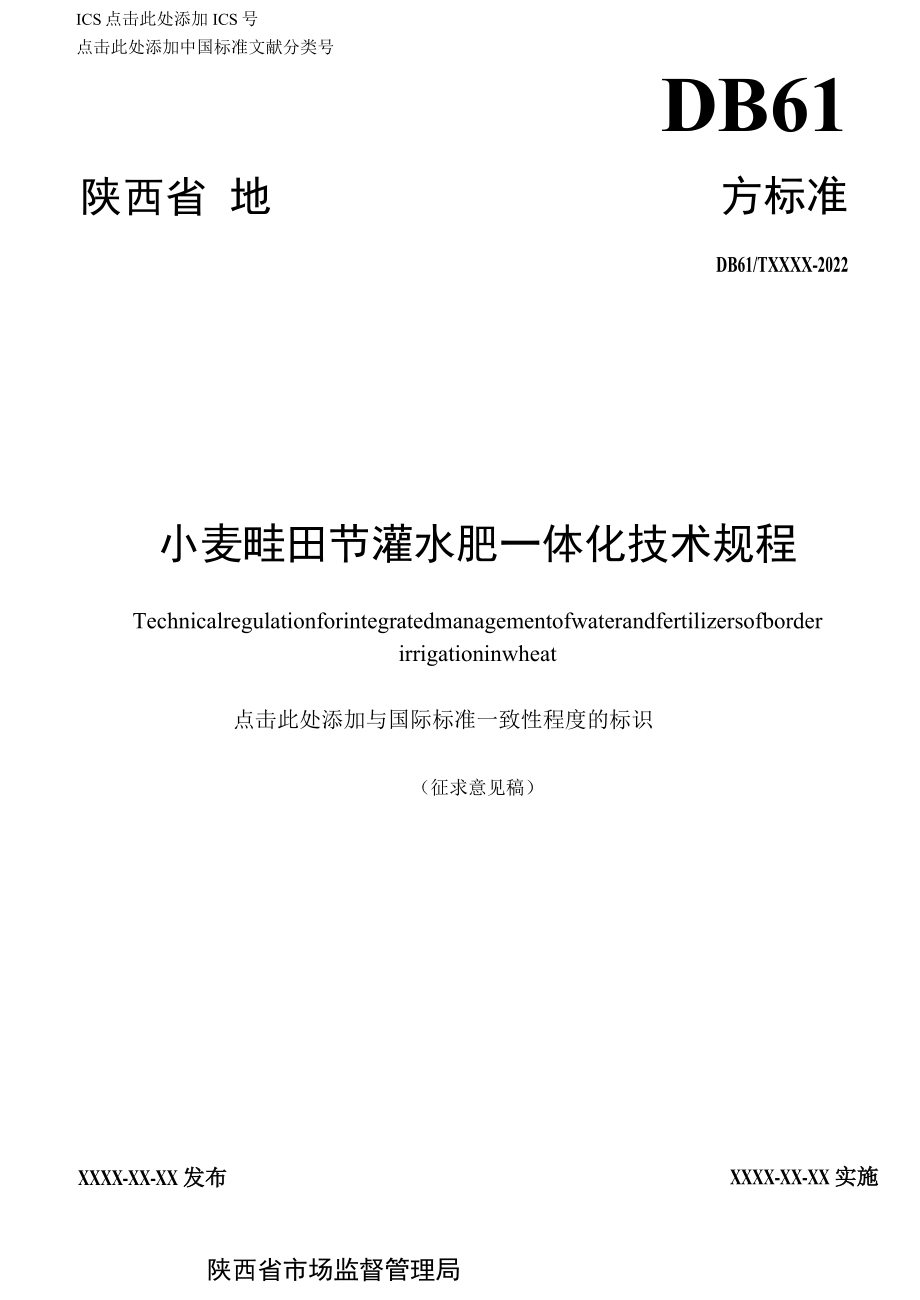 ICS 点击此处添加 ICS 号
点击此处添加中国标准文献分类号

DB61

陕西省 地 方标准

DB61/TXXXX-2022

小麦畦田节灌水肥一体化技术规程

Technicalregulationforintegratedmanagementofwaterandfertilizersofborder irrigationinwheat

点击此处添加与国际标准一致性程度的标识

（征求意见稿）

XXXX-XX-XX 发布

XXXX-XX-XX 实施

陕西省市场监督管理局